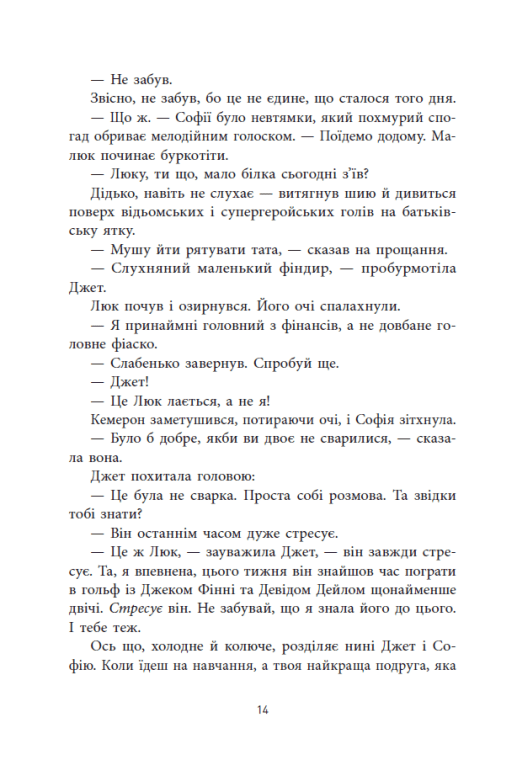 — Не забув.

Звісно, не забув, бо це не єдине, що сталося того дня.

— Що ж. — Софії було невтямки, який похмурий спогад обриває мелодійним голоском. — Поїдемо додому. Малюк починає буркотіти.

— Люку, ти що, мало білка сьогодні з'їв?

Дідько, навіть не слухає — витягнув шию й дивиться поверх відьомських і супергеройських голів на батьківську ятку.

— Мушу йти рятувати тата, — сказав на прощання.

— Слухняний маленький фіндир, — пробурмотіла Джет.

Люк почув і озирнувся. Його очі спалахнули.

— Я принаймні головний з фінансів, а не довбане головне фіаско.

— Слабенько завернув. Спробуй ще.

— Джет!

— Це Люк лається, а не я!

Кемерон заметушився, потираючи очі, і Софія зітхнула.

— Було б добре, якби ви двоє не сварилися, — сказала вона.

Джет похитала головою:

— Це була не сварка. Проста собі розмова. Та звідки тобі знати?

— Він останнім часом дуже стресує.

— Це ж Люк, — зауважила Джет, — він завжди стресує. Та, я впевнена, цього тижня він знайшов час пограти в гольф із Джеком Фінні та Девідом Дейлом щонайменше двічі. Стресує він. Не забувай, що я знала його до цього. І тебе теж.

Ось що, холодне й колюче, розділяє нині Джет і Софію. Коли їдеш на навчання, а твоя найкраща подруга, яка

14